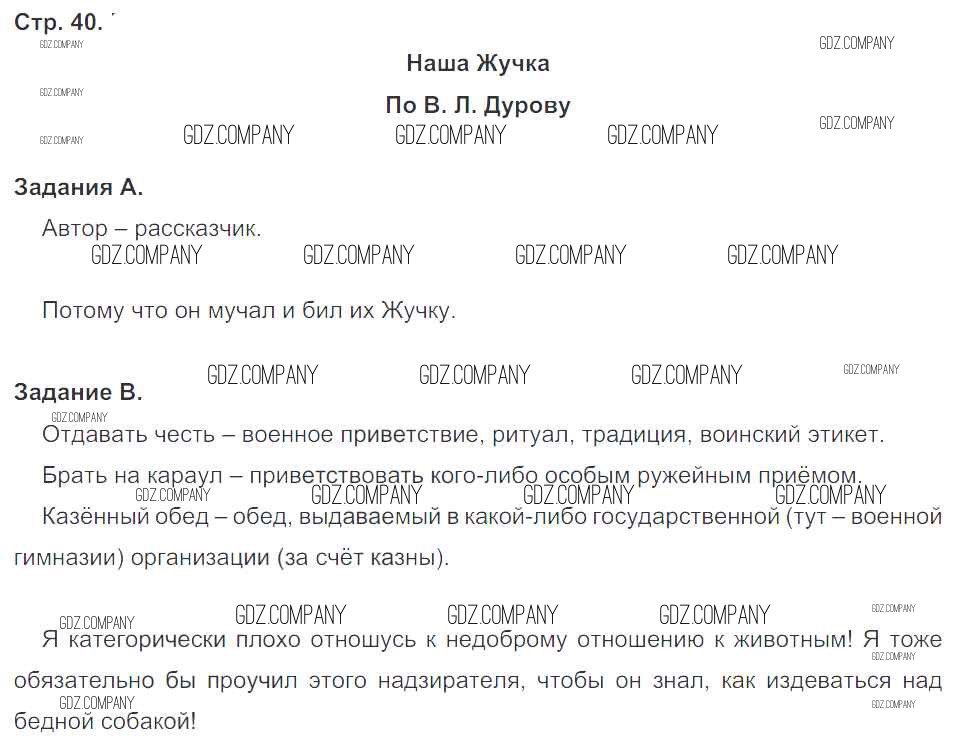 Стр. 40.

GDZ.COMPANY GDZ.COMPANY

Наша Жучка

GDZ.COMPANY

По В. Л. Дурову

GDZ.COMPANY GDZ.COMPANY GDZ.COMPANY GDZ.COMPANY GDZ.COMPANY

Задания А.

Автор – рассказчик.

GDZ.COMPANY GDZ.COMPANY GDZ.COMPANY GDZ.COMPANY

Потому что он мучал и бил их Жучку.

GDZ.COMPANY GDZ.COMPANY GDZ.COMPANY GDZ.COMPANY

Задание В.

GDZ.COMPANY

Отдавать честь – военное приветствие, ритуал, традиция, воинский этикет.

Брать на караул – приветствовать кого-либо особым ружейным приёмом.

GDZ.COMPANY GDZ.COMPANY GDZ.COMPANY GDZ.COMPANY

Казённый обед – обед, выдаваемый в какой-либо государственной (тут – военной гимназии) организации (за счёт казны).

GDZ.COMPANY GDZ.COMPANY GDZ.COMPANY GDZ.COMPANY GDZ.COMPANY

Я категорически плохо отношусь к недоброму отношению к животным! Я тоже обязательно бы проучил этого надзирателя, чтобы он знал, как издеваться над бедной собакой!

GDZ.COMPANY GDZ.COMPANY GDZ.COMPANY